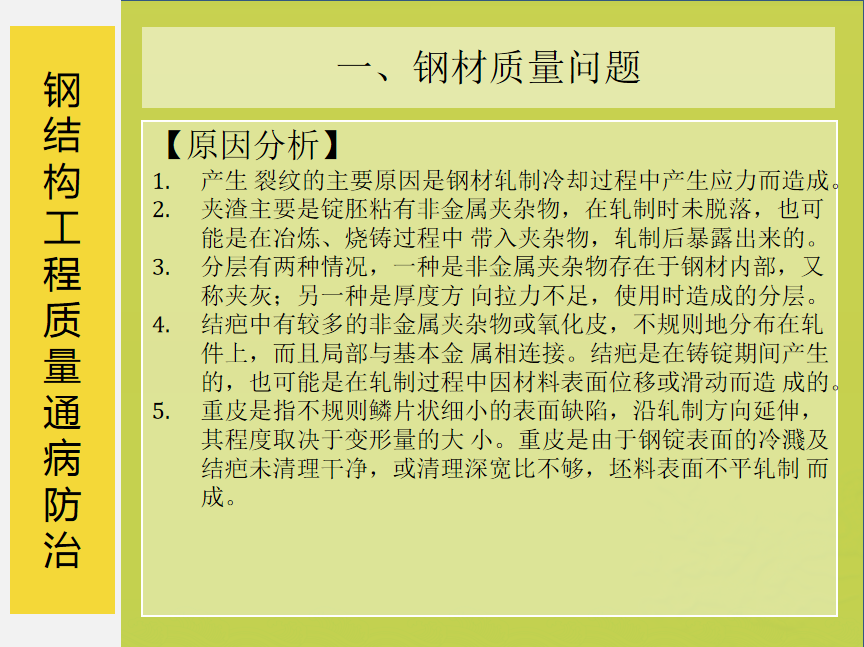 钢结构工程质量通病防治

一、钢材质量问题

【原因分析】

1. 产生 裂纹的主要原因是钢材轧制冷却过程中产生应力而造成。
2. 夹渣主要是锭胚粘有非金属夹杂物，在轧制时未脱落，也可能是在冶炼、烧铸过程中 带入夹杂物，轧制后暴露出来的。
3. 分层有两种情况，一种是非金属夹杂物存在于钢材内部，又称夹灰；另一种是厚度方 向拉力不足，使用时造成的分层。
4. 结疤中有较多的非金属夹杂物或氧化皮，不规则地分布在轧件上，而且局部与基本金 属相连接。结疤是在铸锭期间产生的，也可能是在轧制过程中因材料表面位移或滑动而造 成的。
5. 重皮是指不规则鳞片状细小的表面缺陷，沿轧制方向延伸，其程度取决于变形量的大 小。重皮是由于钢锭表面的冷溅及结疤未清理干净，或清理深宽比不够，坯料表面不平轧制 而成。